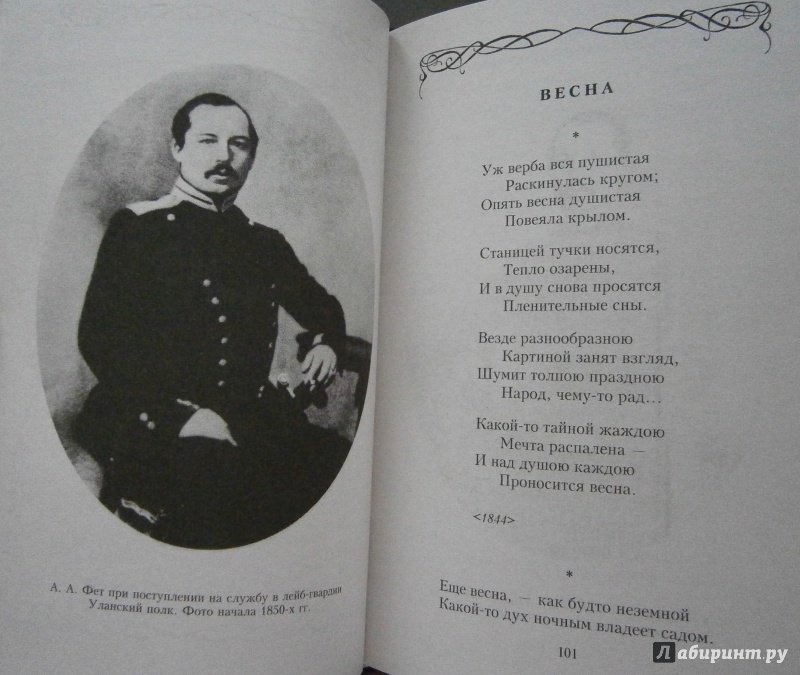 А. А. Фет при поступлении на службу в лейб-гвардии Уланский полк. Фото начала 1850-х гг.

ВЕСНА

*

Уж верба вся пушистая
Раскинулась кругом;
Опять весна душистая
Повеяла крылом.

Станицей тучки носятся,
Тепло озарены,
И в душу снова просятся
Пленительные сны.

Везде разнообразною
Картиной занят взгляд,
Шумит толпою праздною
Народ, чему-то рад...

Какой-то тайной жаждою
Мечта распалена —
И над душою каждою
Проносится весна.

<1844>

*

Еще весна, — как будто неземной
Какой-то дух ночным владеет садом.

101

Лабиринт.ру